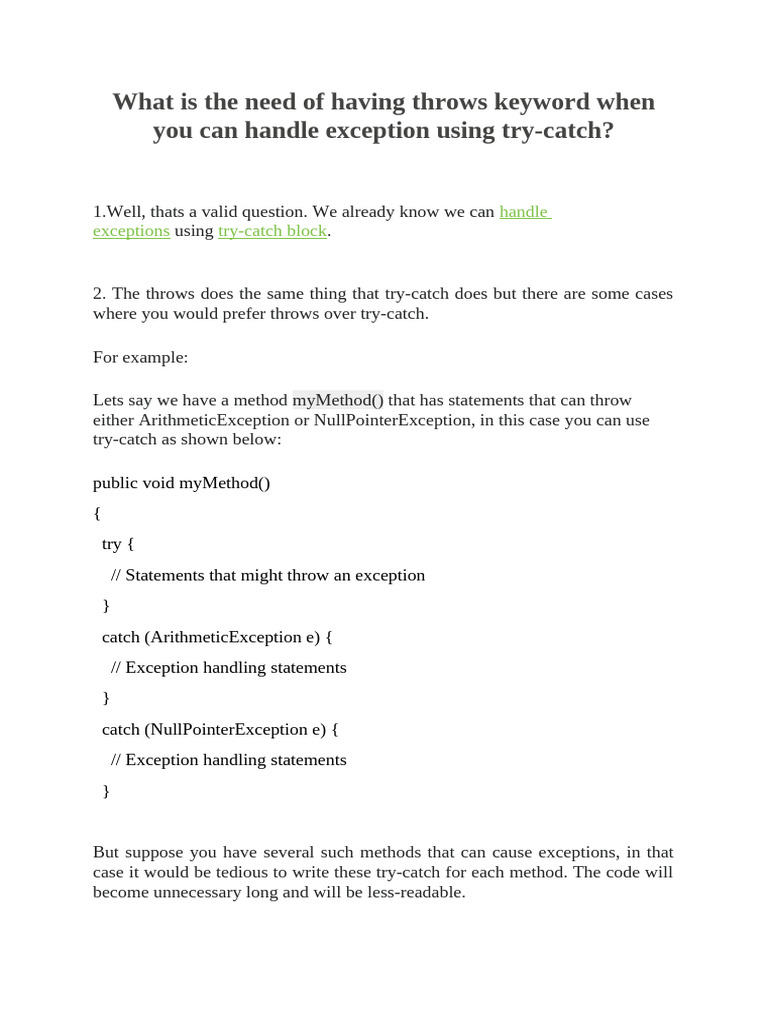 What is the need of having throws keyword when you can handle exception using try-catch?

1.Well, thats a valid question. We already know we can handle exceptions using try-catch block.

2. The throws does the same thing that try-catch does but there are some cases where you would prefer throws over try-catch.

For example:

Lets say we have a method myMethod() that has statements that can throw either ArithmeticException or NullPointerException, in this case you can use try-catch as shown below:

public void myMethod()

{

try {

// Statements that might throw an exception

}

catch (ArithmeticException e) {

// Exception handling statements

}

catch (NullPointerException e) {

// Exception handling statements

}

But suppose you have several such methods that can cause exceptions, in that case it would be tedious to write these try-catch for each method. The code will become unnecessary long and will be less-readable.